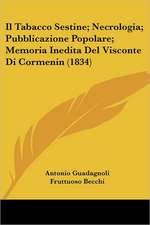 Il Tabacco Sestine; Necrologia; Pubblicazione Popolare; Memoria Inedita Del Visconte Di Cormenin (1834)

Antonio Guadagnoli
Fruttuoso Becchi